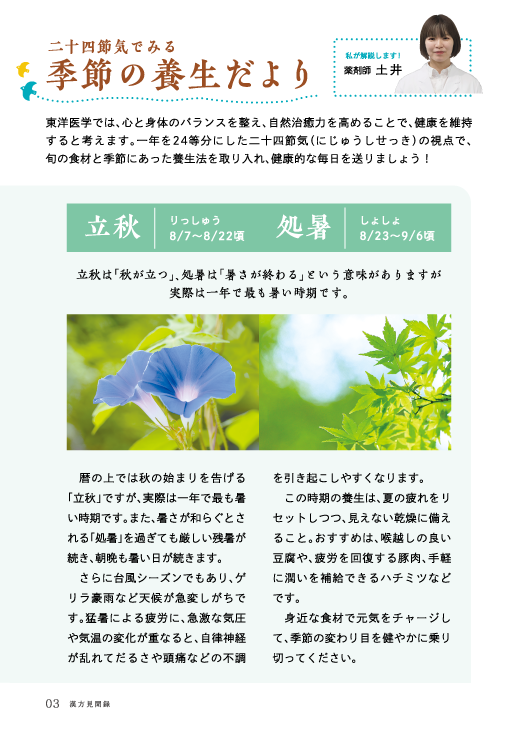 二十四節気でみる
季節の養生だより

私が解説します!
薬剤師 土井

東洋医学では、心と身体のバランスを整え、自然治癒力を高めることで、健康を維持すると考えます。一年を24等分にした二十四節気(にじゅうしせっき)の視点で、旬の食材と季節にあった養生法を取り入れ、健康的な毎日を送りましょう!

立秋 りっしゅう 8/7~8/22頃
処暑 しょしょ 8/23~9/6頃

立秋は「秋が立つ」、処暑は「暑さが終わる」という意味がありますが実際は一年で最も暑い時期です。

暦の上では秋の始まりを告げる「立秋」ですが、実際は一年で最も暑い時期です。また、暑さが和らぐとされる「処暑」を過ぎても厳しい残暑が続き、朝晩も暑い日が続きます。

さらに台風シーズンでもあり、ゲリラ豪雨など天候が急変しがちです。猛暑による疲労に、急激な気圧や気温の変化が重なると、自律神経が乱れてだるさや頭痛などの不調を引き起こしやすくなります。

この時期の養生は、夏の疲れをリセットしつつ、見えない乾燥に備えること。おすすめは、喉越しの良い豆腐や、疲労を回復する豚肉、手軽に潤いを補給できるハチミツなどです。

身近な食材で元気をチャージして、季節の変わり目を健やかに乗り切ってください。

03 漢方見聞録